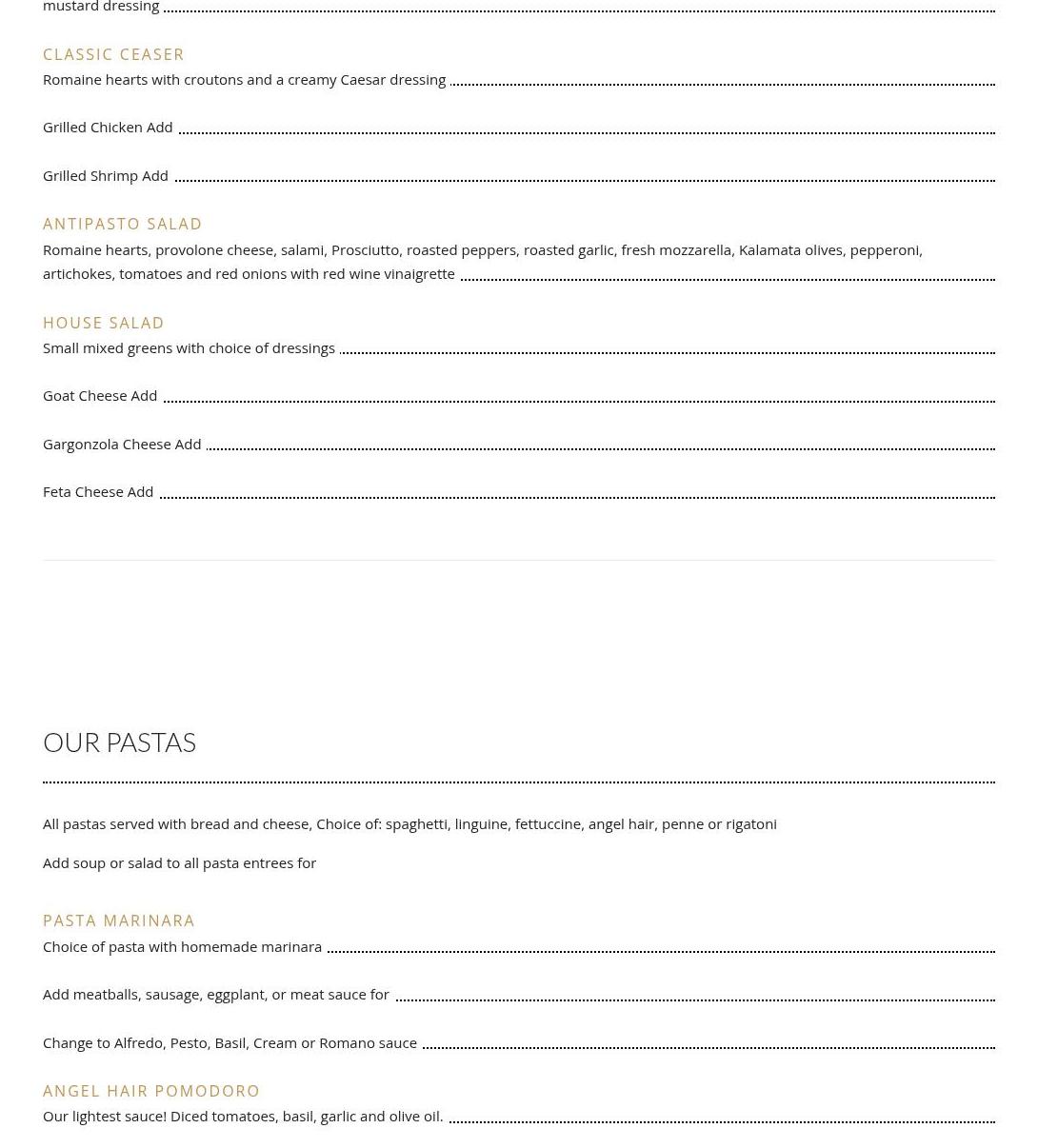 mustard dressing

CLASSIC CEASER
Romaine hearts with croutons and a creamy Caesar dressing

Grilled Chicken Add

Grilled Shrimp Add

ANTIPASTO SALAD
Romaine hearts, provolone cheese, salami, Prosciutto, roasted peppers, roasted garlic, fresh mozzarella, Kalamata olives, pepperoni, artichokes, tomatoes and red onions with red wine vinaigrette

HOUSE SALAD
Small mixed greens with choice of dressings

Goat Cheese Add

Gargonzola Cheese Add

Feta Cheese Add

OUR PASTAS

All pastas served with bread and cheese, Choice of: spaghetti, linguine, fettuccine, angel hair, penne or rigatoni

Add soup or salad to all pasta entrees for

PASTA MARINARA
Choice of pasta with homemade marinara

Add meatballs, sausage, eggplant, or meat sauce for

Change to Alfredo, Pesto, Basil, Cream or Romano sauce

ANGEL HAIR POMODORO
Our lightest sauce! Diced tomatoes, basil, garlic and olive oil.